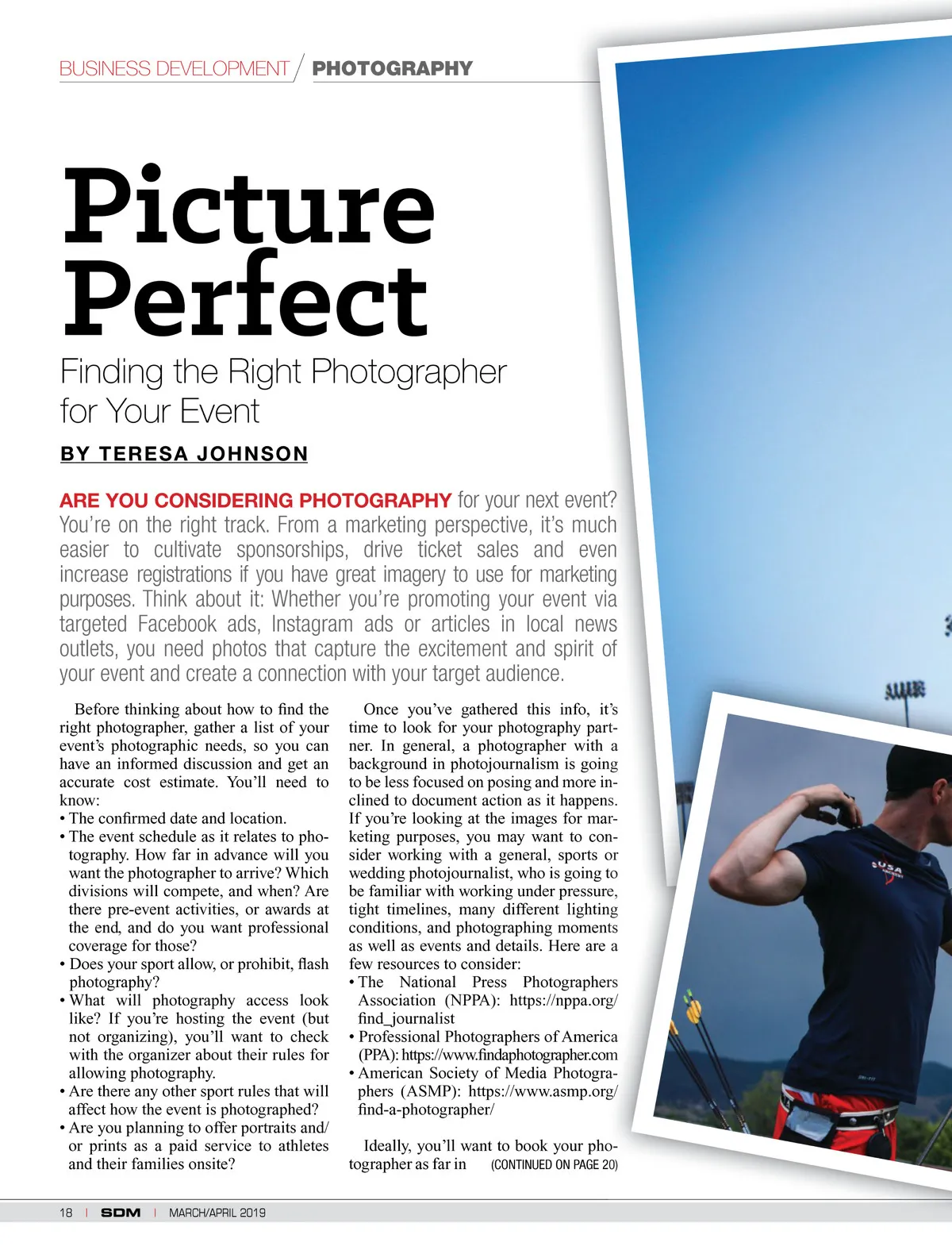 BUSINESS DEVELOPMENT / PHOTOGRAPHY

Picture Perfect

Finding the Right Photographer for Your Event

BY TERESA JOHNSON

ARE YOU CONSIDERING PHOTOGRAPHY for your next event? You're on the right track. From a marketing perspective, it's much easier to cultivate sponsorships, drive ticket sales and even increase registrations if you have great imagery to use for marketing purposes. Think about it: Whether you're promoting your event via targeted Facebook ads, Instagram ads or articles in local news outlets, you need photos that capture the excitement and spirit of your event and create a connection with your target audience.

Before thinking about how to find the right photographer, gather a list of your event's photographic needs, so you can have an informed discussion and get an accurate cost estimate. You'll need to know:
• The confirmed date and location.
• The event schedule as it relates to photography. How far in advance will you want the photographer to arrive? Which divisions will compete, and when? Are there pre-event activities, or awards at the end, and do you want professional coverage for those?
• Does your sport allow, or prohibit, flash photography?
• What will photography access look like? If you're hosting the event (but not organizing), you'll want to check with the organizer about their rules for allowing photography.
• Are there any other sport rules that will affect how the event is photographed?
• Are you planning to offer portraits and/or prints as a paid service to athletes and their families onsite?

Once you've gathered this info, it's time to look for your photography partner. In general, a photographer with a background in photojournalism is going to be less focused on posing and more inclined to document action as it happens. If you're looking at the images for marketing purposes, you may want to consider working with a general, sports or wedding photojournalist, who is going to be familiar with working under pressure, tight timelines, many different lighting conditions, and photographing moments as well as events and details. Here are a few resources to consider:
• The National Press Photographers Association (NPPA): https://nppa.org/find_journalist
• Professional Photographers of America (PPA): https://www.findaphotographer.com
• American Society of Media Photographers (ASMP): https://www.asmp.org/find-a-photographer/

Ideally, you'll want to book your photographer as far in (CONTINUED ON PAGE 20)

USA

18 | SDM | MARCH/APRIL 2019